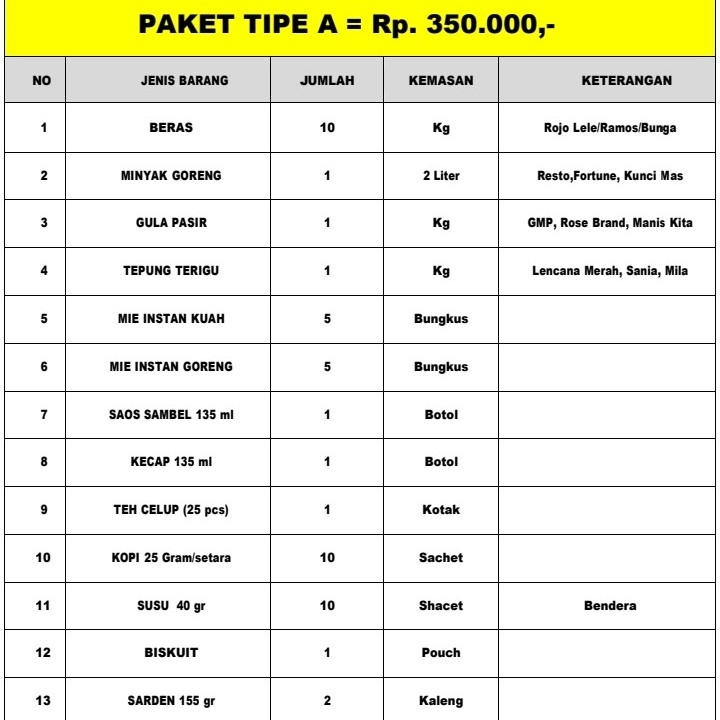 PAKET TIPE A = Rp. 350.000,-

| NO | JENIS BARANG | JUMLAH | KEMASAN | KETERANGAN |
|---|---|---|---|---|
| 1 | BERAS | 10 | Kg | Rojo Lele/Ramos/Bunga |
| 2 | MINYAK GORENG | 1 | 2 Liter | Resto,Fortune, Kunci Mas |
| 3 | GULA PASIR | 1 | Kg | GMP, Rose Brand, Manis Kita |
| 4 | TEPUNG TERIGU | 1 | Kg | Lencana Merah, Sania, Mila |
| 5 | MIE INSTAN KUAH | 5 | Bungkus | |
| 6 | MIE INSTAN GORENG | 5 | Bungkus | |
| 7 | SAOS SAMBEL 135 ml | 1 | Botol | |
| 8 | KECAP 135 ml | 1 | Botol | |
| 9 | TEH CELUP (25 pcs) | 1 | Kotak | |
| 10 | KOPI 25 Gram/setara | 10 | Sachet | |
| 11 | SUSU 40 gr | 10 | Shacet | Bendera |
| 12 | BISKUIT | 1 | Pouch | |
| 13 | SARDEN 155 gr | 2 | Kaleng | |